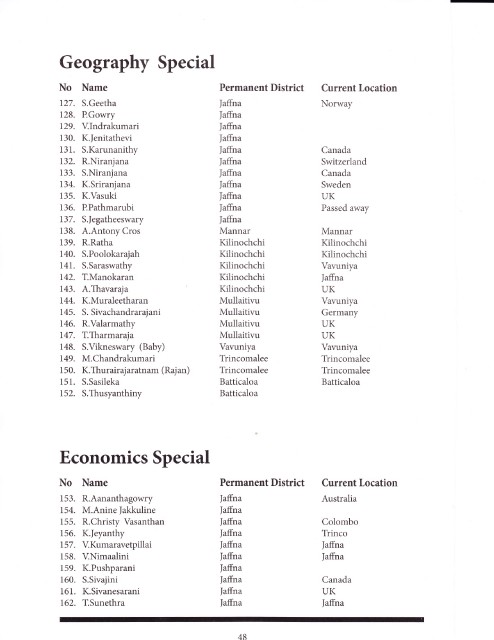 Geography Special

| No | Name | Permanent District | Current Location |
|---|---|---|---|
| 127. | S.Geetha | Jaffna | Norway |
| 128. | P.Gowry | Jaffna | |
| 129. | V.Indrakumari | Jaffna | |
| 130. | K.Jenitathevi | Jaffna | |
| 131. | S.Karunanithy | Jaffna | Canada |
| 132. | R.Niranjana | Jaffna | Switzerland |
| 133. | S.Niranjana | Jaffna | Canada |
| 134. | K.Sriranjana | Jaffna | Sweden |
| 135. | K.Vasuki | Jaffna | UK |
| 136. | P.Pathmarubi | Jaffna | Passed away |
| 137. | S.Jegatheeswary | Jaffna | |
| 138. | A.Antony Cros | Mannar | Mannar |
| 139. | R.Ratha | Kilinochchi | Kilinochchi |
| 140. | S.Poolokarajah | Kilinochchi | Kilinochchi |
| 141. | S.Saraswathy | Kilinochchi | Vavuniya |
| 142. | T.Manokaran | Kilinochchi | Jaffna |
| 143. | A.Thavaraja | Kilinochchi | UK |
| 144. | K.Muraleetharan | Mullaitivu | Vavuniya |
| 145. | S. Sivachandrarajani | Mullaitivu | Germany |
| 146. | R.Valarmathy | Mullaitivu | UK |
| 147. | T.Tharmaraja | Mullaitivu | UK |
| 148. | S.Vikneswary (Baby) | Vavuniya | Vavuniya |
| 149. | M.Chandrakumari | Trincomalee | Trincomalee |
| 150. | K.Thurairajaratnam (Rajan) | Trincomalee | Trincomalee |
| 151. | S.Sasileka | Batticaloa | Batticaloa |
| 152. | S.Thusyanthiny | Batticaloa | |

Economics Special

| No | Name | Permanent District | Current Location |
|---|---|---|---|
| 153. | R.Aananthagowry | Jaffna | Australia |
| 154. | M.Anine Jakkuline | Jaffna | |
| 155. | R.Christy Vasanthan | Jaffna | Colombo |
| 156. | K.Jeyanthy | Jaffna | Trinco |
| 157. | V.Kumaravetpillai | Jaffna | Jaffna |
| 158. | V.Nimaalini | Jaffna | Jaffna |
| 159. | K.Pushparani | Jaffna | |
| 160. | S.Sivajini | Jaffna | Canada |
| 161. | K.Sivanesarani | Jaffna | UK |
| 162. | T.Sunethra | Jaffna | Jaffna |

48